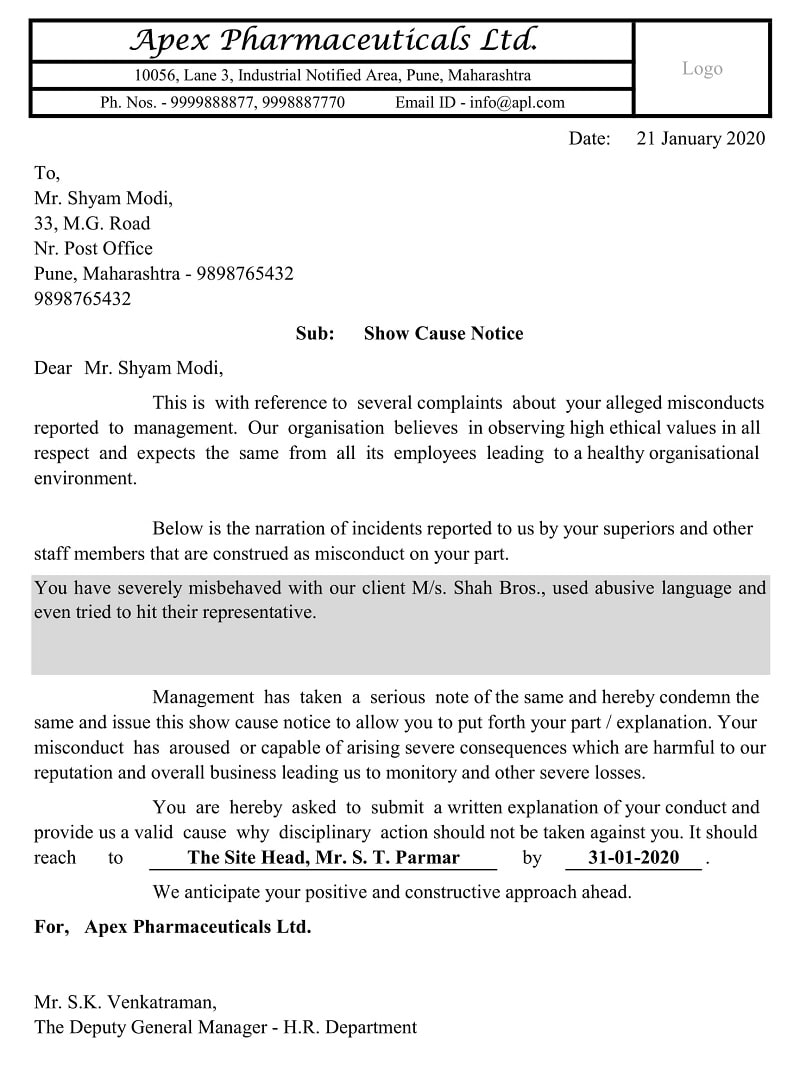 Apex Pharmaceuticals Ltd.

10056, Lane 3, Industrial Notified Area, Pune, Maharashtra

Ph. Nos. - 9999888877, 9998887770 Email ID - info@apl.com

Logo

Date: 21 January 2020

To,
Mr. Shyam Modi,
33, M.G. Road
Nr. Post Office
Pune, Maharashtra - 9898765432
9898765432

Sub: Show Cause Notice

Dear Mr. Shyam Modi,

This is with reference to several complaints about your alleged misconducts reported to management. Our organisation believes in observing high ethical values in all respect and expects the same from all its employees leading to a healthy organisational environment.

Below is the narration of incidents reported to us by your superiors and other staff members that are construed as misconduct on your part.

You have severely misbehaved with our client M/s. Shah Bros., used abusive language and even tried to hit their representative.

Management has taken a serious note of the same and hereby condemn the same and issue this show cause notice to allow you to put forth your part / explanation. Your misconduct has aroused or capable of arising severe consequences which are harmful to our reputation and overall business leading us to monitory and other severe losses.

You are hereby asked to submit a written explanation of your conduct and provide us a valid cause why disciplinary action should not be taken against you. It should reach to The Site Head, Mr. S. T. Parmar by 31-01-2020 .

We anticipate your positive and constructive approach ahead.

For, Apex Pharmaceuticals Ltd.

Mr. S.K. Venkatraman,
The Deputy General Manager - H.R. Department